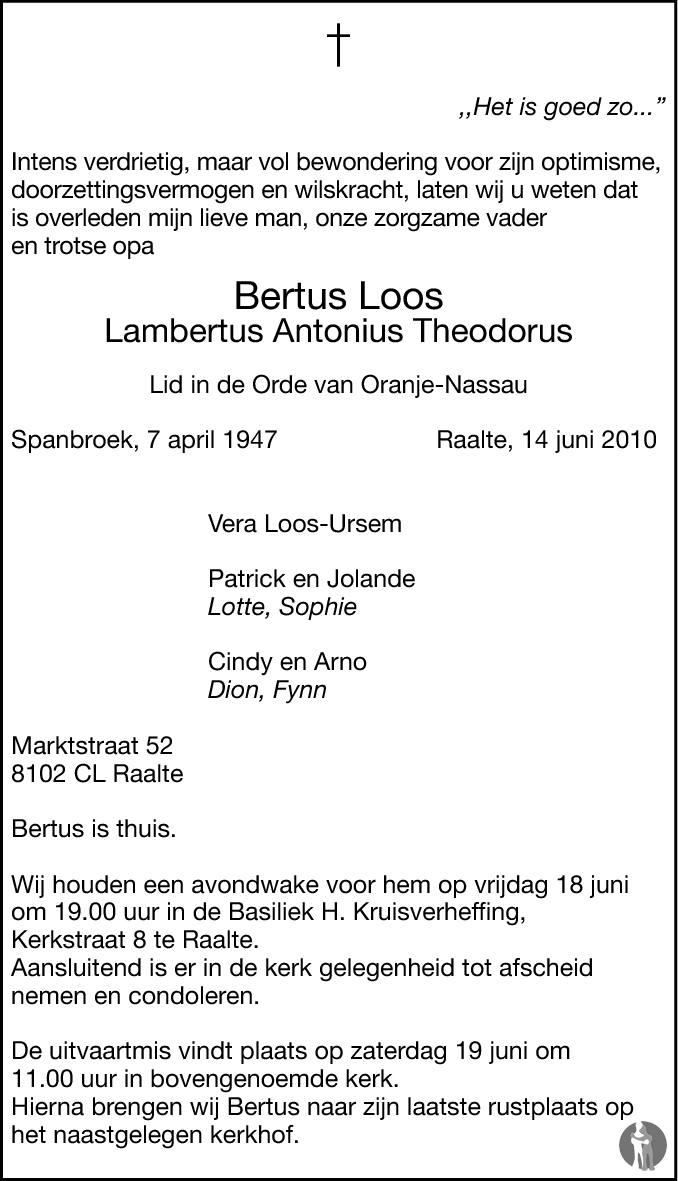 †

,,Het is goed zo...”

Intens verdrietig, maar vol bewondering voor zijn optimisme, doorzettingsvermogen en wilskracht, laten wij u weten dat is overleden mijn lieve man, onze zorgzame vader en trotse opa

Bertus Loos
Lambertus Antonius Theodorus

Lid in de Orde van Oranje-Nassau

Spanbroek, 7 april 1947 Raalte, 14 juni 2010

Vera Loos-Ursem

Patrick en Jolande
Lotte, Sophie

Cindy en Arno
Dion, Fynn

Marktstraat 52
8102 CL Raalte

Bertus is thuis.

Wij houden een avondwake voor hem op vrijdag 18 juni om 19.00 uur in de Basiliek H. Kruisverheffing, Kerkstraat 8 te Raalte.
Aansluitend is er in de kerk gelegenheid tot afscheid nemen en condoleren.

De uitvaartmis vindt plaats op zaterdag 19 juni om 11.00 uur in bovengenoemde kerk.
Hierna brengen wij Bertus naar zijn laatste rustplaats op het naastgelegen kerkhof.